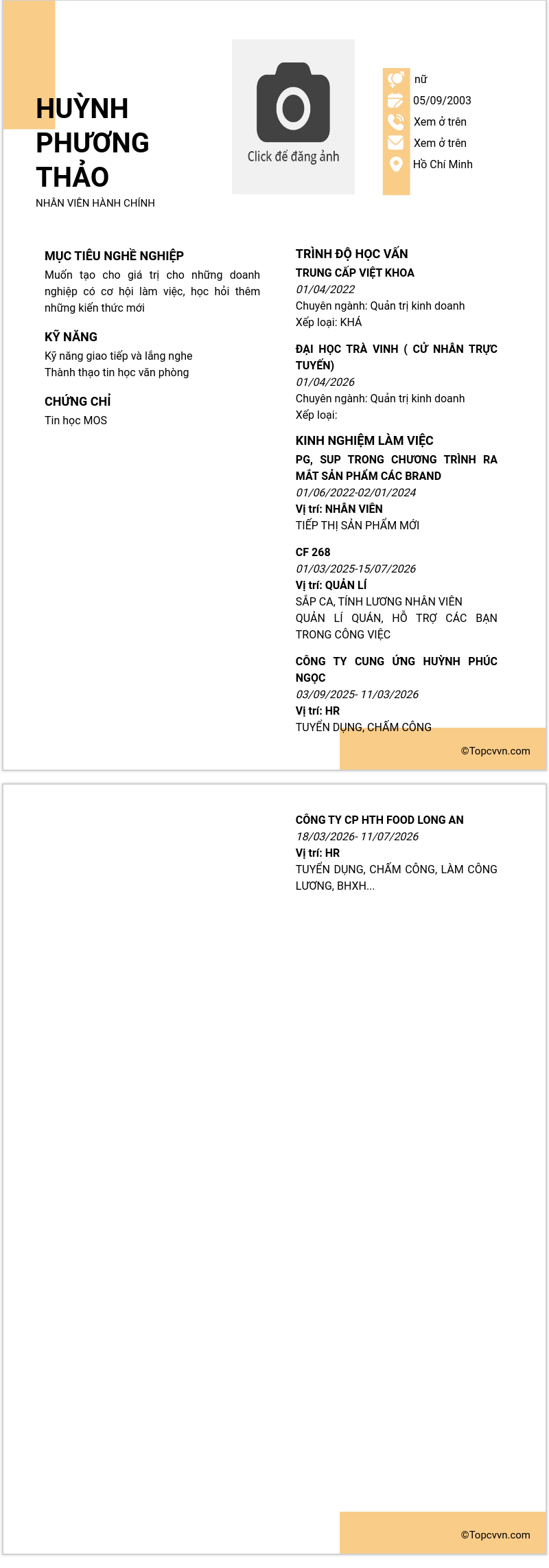 HUỲNH PHƯƠNG THẢO
NHÂN VIÊN HÀNH CHÍNH

Click để đăng ảnh

nữ
05/09/2003
Xem ở trên
Xem ở trên
Hồ Chí Minh

MỤC TIÊU NGHỀ NGHIỆP
Muốn tạo cho giá trị cho những doanh nghiệp có cơ hội làm việc, học hỏi thêm những kiến thức mới

KỸ NĂNG
Kỹ năng giao tiếp và lắng nghe
Thành thạo tin học văn phòng

CHỨNG CHỈ
Tin học MOS

TRÌNH ĐỘ HỌC VẤN
TRUNG CẤP VIỆT KHOA
01/04/2022
Chuyên ngành: Quản trị kinh doanh
Xếp loại: KHÁ

ĐẠI HỌC TRÀ VINH ( CỬ NHÂN TRỰC TUYẾN)
01/04/2026
Chuyên ngành: Quản trị kinh doanh
Xếp loại:

KINH NGHIỆM LÀM VIỆC
PG, SUP TRONG CHƯƠNG TRÌNH RA MẮT SẢN PHẨM CÁC BRAND
01/06/2022-02/01/2024
Vị trí: NHÂN VIÊN
TIẾP THỊ SẢN PHẨM MỚI

CF 268
01/03/2025-15/07/2026
Vị trí: QUẢN LÍ
SẮP CA, TÍNH LƯƠNG NHÂN VIÊN
QUẢN LÍ QUÁN, HỖ TRỢ CÁC BẠN TRONG CÔNG VIỆC

CÔNG TY CUNG ỨNG HUỲNH PHÚC NGỌC
03/09/2025- 11/03/2026
Vị trí: HR
TUYỂN DỤNG, CHẤM CÔNG

©Topcvvn.com

CÔNG TY CP HTH FOOD LONG AN
18/03/2026- 11/07/2026
Vị trí: HR
TUYỂN DỤNG, CHẤM CÔNG, LÀM CÔNG LƯƠNG, BHXH...

©Topcvvn.com